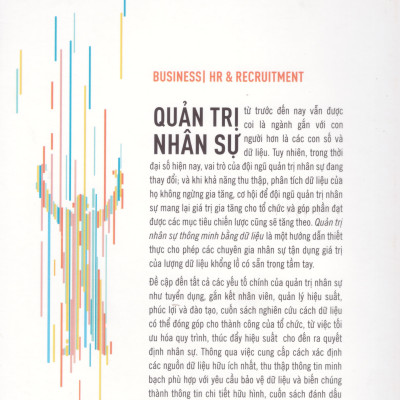 BUSINESS| HR & RECRUITMENT

QUẢN TRỊ NHÂN SỰ từ trước đến nay vẫn được coi là ngành gắn với con người hơn là các con số và dữ liệu. Tuy nhiên, trong thời đại số hiện nay, vai trò của đội ngũ quản trị nhân sự đang thay đổi; và khi khả năng thu thập, phân tích dữ liệu của họ không ngừng gia tăng, cơ hội để đội ngũ quản trị nhân sự mang lại giá trị gia tăng cho tổ chức và góp phần đạt được các mục tiêu chiến lược cũng sẽ tăng theo. Quản trị nhân sự thông minh bằng dữ liệu là một hướng dẫn thiết thực cho phép các chuyên gia nhân sự tận dụng giá trị của lượng dữ liệu khổng lồ có sẵn trong tầm tay.

Đề cập đến tất cả các yếu tố chính của quản trị nhân sự như tuyển dụng, gắn kết nhân viên, quản lý hiệu suất, phúc lợi và đào tạo, cuốn sách nghiên cứu cách dữ liệu có thể đóng góp cho thành công của tổ chức, từ việc tối ưu hóa quy trình, thúc đẩy hiệu suất cho đến ra quyết định nhân sự. Thông qua việc cung cấp cách xác định các nguồn dữ liệu hữu ích nhất, thu thập thông tin minh bạch phù hợp với yêu cầu bảo vệ dữ liệu và biến chúng thành thông tin chi tiết hữu hình, cuốn sách đánh dấu